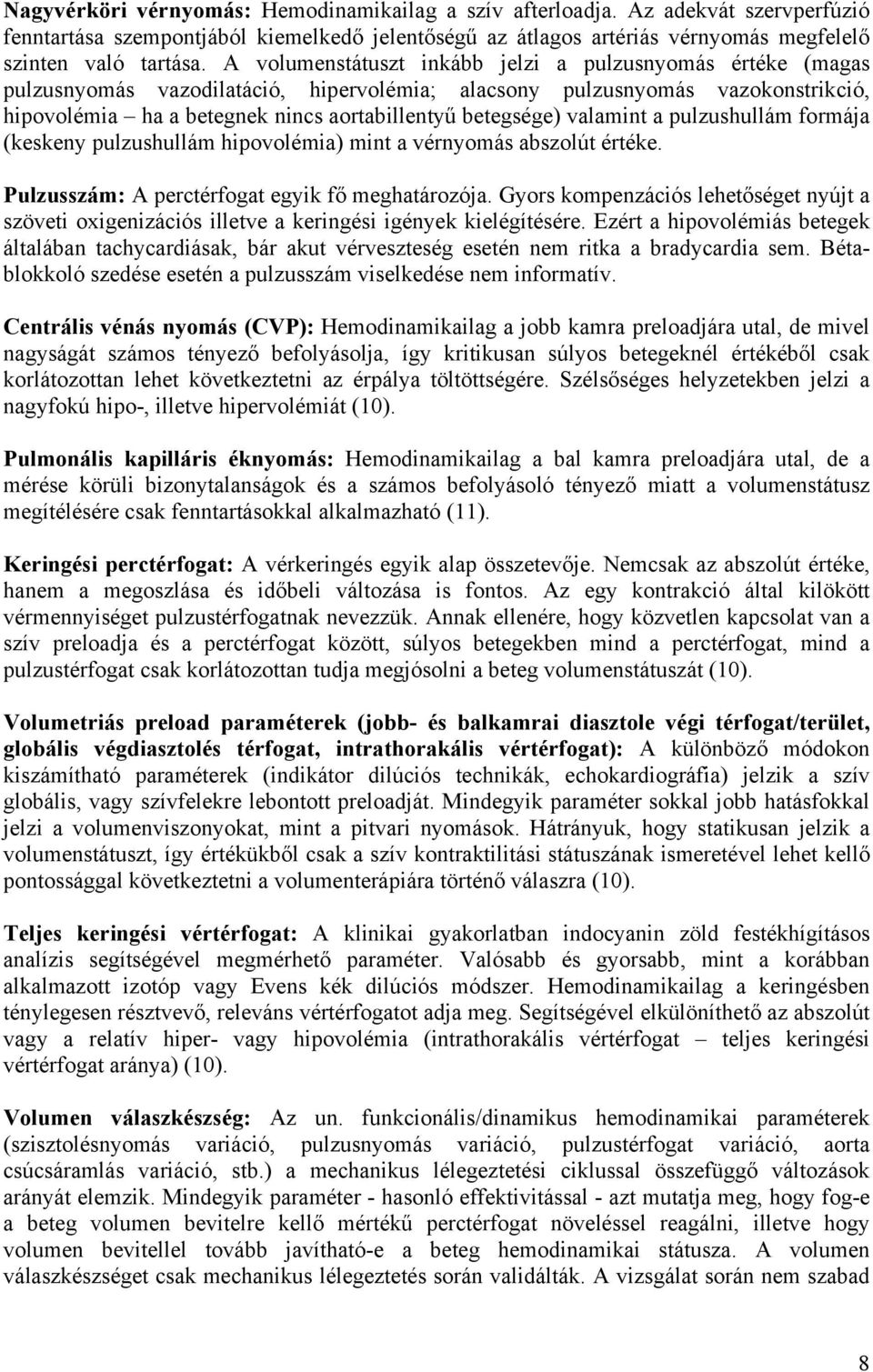 Nagyvérköri vérnyomás: Hemodinamikailag a szív afterloadja. Az adekvát szervperfúzió fenntartása szempontjából kiemelkedő jelentőségű az átlagos artériás vérnyomás megfelelő szinten való tartása. A volumenstátuszt inkább jelzi a pulzusnyomás értéke (magas pulzusnyomás vazodilatáció, hipervolémia; alacsony pulzusnyomás vazokonstrikció, hipovolémia – ha a betegnek nincs aortabillentyű betegsége) valamint a pulzushullám formája (keskeny pulzushullám hipovolémia) mint a vérnyomás abszolút értéke.

Pulzusszám: A perctérfogat egyik fő meghatározója. Gyors kompenzációs lehetőséget nyújt a szöveti oxigenizációs illetve a keringési igények kielégítésére. Ezért a hipovolémiás betegek általában tachycardiásak, bár akut vérveszteség esetén nem ritka a bradycardia sem. Bétablokkoló szedése esetén a pulzusszám viselkedése nem informatív.

Centrális vénás nyomás (CVP): Hemodinamikailag a jobb kamra preloadjára utal, de mivel nagyságát számos tényező befolyásolja, így kritikusan súlyos betegeknél értékéből csak korlátozottan lehet következtetni az érpálya töltöttségére. Szélsőséges helyzetekben jelzi a nagyfokú hipo-, illetve hipervolémiát (10).

Pulmonális kapilláris éknyomás: Hemodinamikailag a bal kamra preloadjára utal, de a mérése körüli bizonytalanságok és a számos befolyásoló tényező miatt a volumenstátusz megítélésére csak fenntartásokkal alkalmazható (11).

Keringési perctérfogat: A vérkeringés egyik alap összetevője. Nemcsak az abszolút értéke, hanem a megoszlása és időbeli változása is fontos. Az egy kontrakció által kilökött vérmennyiséget pulzustérfogatnak nevezzük. Annak ellenére, hogy közvetlen kapcsolat van a szív preloadja és a perctérfogat között, súlyos betegekben mind a perctérfogat, mind a pulzustérfogat csak korlátozottan tudja megjósolni a beteg volumenstátuszát (10).

Volumetriás preload paraméterek (jobb- és balkamrai diasztole végi térfogat/terület, globális végdiasztolés térfogat, intrathorakális vértérfogat): A különböző módokon kiszámítható paraméterek (indikátor dilúciós technikák, echokardiográfia) jelzik a szív globális, vagy szívfelekre lebontott preloadját. Mindegyik paraméter sokkal jobb hatásfokkal jelzi a volumenviszonyokat, mint a pitvari nyomások. Hátrányuk, hogy statikusan jelzik a volumenstátuszt, így értékükből csak a szív kontraktilitási státuszának ismeretével lehet kellő pontossággal következtetni a volumenterápiára történő válaszra (10).

Teljes keringési vértérfogat: A klinikai gyakorlatban indocyanin zöld festékhígításos analízis segítségével megmérhető paraméter. Valósabb és gyorsabb, mint a korábban alkalmazott izotóp vagy Evens kék dilúciós módszer. Hemodinamikailag a keringésben ténylegesen résztvevő, releváns vértérfogatot adja meg. Segítségével elkülöníthető az abszolút vagy a relatív hiper- vagy hipovolémia (intrathorakális vértérfogat – teljes keringési vértérfogat aránya) (10).

Volumen válaszkészség: Az un. funkcionális/dinamikus hemodinamikai paraméterek (szisztolésnyomás variáció, pulzusnyomás variáció, pulzustérfogat variáció, aorta csúcsáramlás variáció, stb.) a mechanikus lélegeztetési ciklussal összefüggő változások arányát elemzik. Mindegyik paraméter - hasonló effektivitással - azt mutatja meg, hogy fog-e a beteg volumen bevitelre kellő mértékű perctérfogat növeléssel reagálni, illetve hogy volumen bevitellel tovább javítható-e a beteg hemodinamikai státusza. A volumen válaszkészséget csak mechanikus lélegeztetés során validálták. A vizsgálat során nem szabad

8